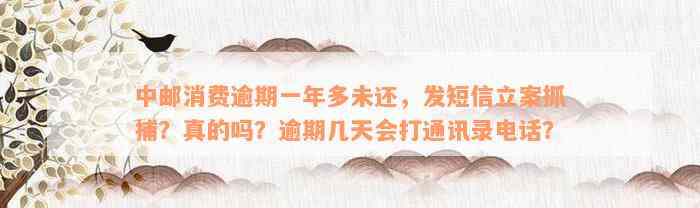 中邮消费逾期一年多未还，发短信立案抓捕？真的吗？逾期几天会打通讯录电话？